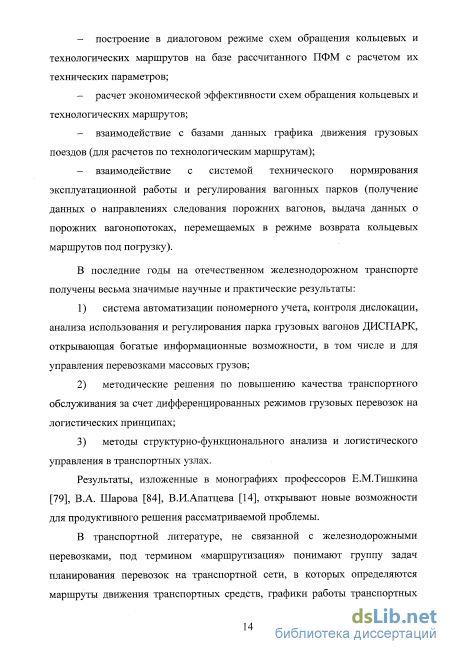 – построение в диалоговом режиме схем обращения кольцевых и технологических маршрутов на базе рассчитанного ПФМ с расчетом их технических параметров;

– расчет экономической эффективности схем обращения кольцевых и технологических маршрутов;

– взаимодействие с базами данных графика движения грузовых поездов (для расчетов по технологическим маршрутам);

– взаимодействие с системой технического нормирования эксплуатационной работы и регулирования вагонных парков (получение данных о направлениях следования порожних вагонов, выдача данных о порожних вагонопотоках, перемещаемых в режиме возврата кольцевых маршрутов под погрузку).

В последние годы на отечественном железнодорожном транспорте получены весьма значимые научные и практические результаты:

1) система автоматизации пономерного учета, контроля дислокации, анализа использования и регулирования парка грузовых вагонов ДИСПАРК, открывающая богатые информационные возможности, в том числе и для управления перевозками массовых грузов;

2) методические решения по повышению качества транспортного обслуживания за счет дифференцированных режимов грузовых перевозок на логистических принципах;

3) методы структурно-функционального анализа и логистического управления в транспортных узлах.

Результаты, изложенные в монографиях профессоров Е.М.Тишкина [79], В.А. Шарова [84], В.И.Апатцева [14], открывают новые возможности для продуктивного решения рассматриваемой проблемы.

В транспортной литературе, не связанной с железнодорожными перевозками, под термином «маршрутизация» понимают группу задач планирования перевозок на транспортной сети, в которых определяются маршруты движения транспортных средств, графики работы транспортных

14

dsLib.net
библиотека диссертаций